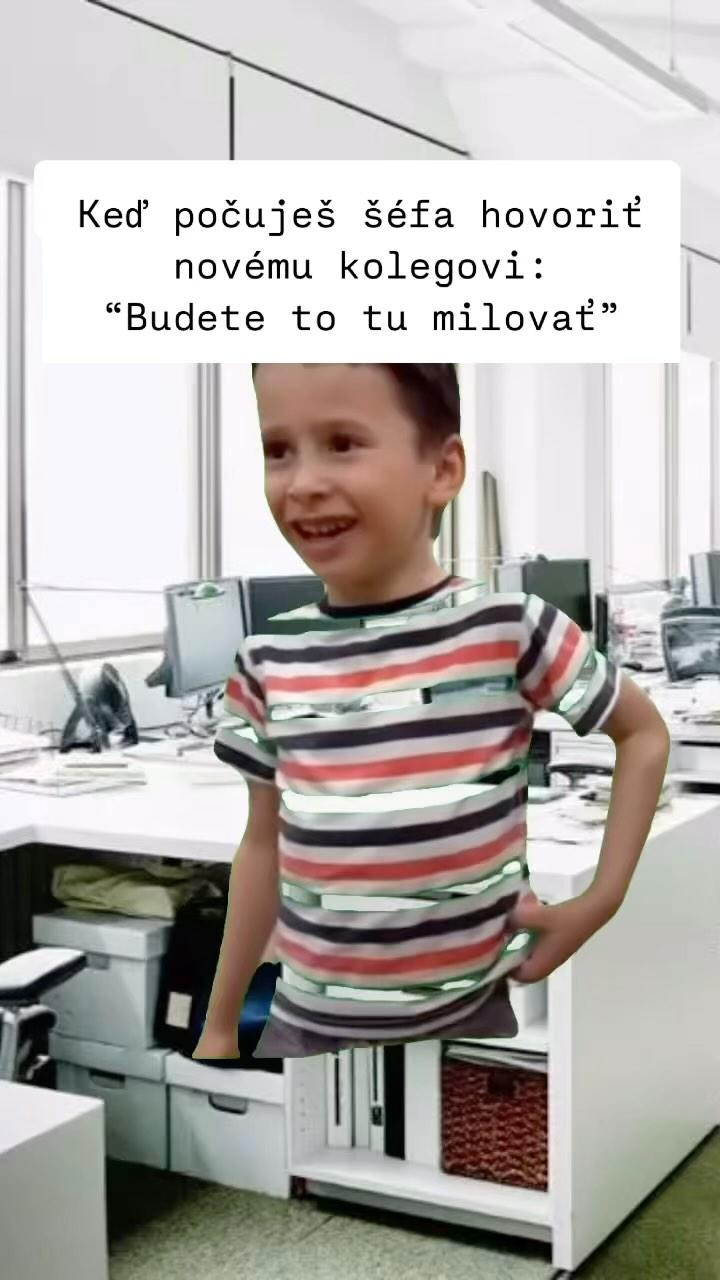 Keď počuješ šéfa hovoriť novému kolegovi: “Budete to tu milovať”